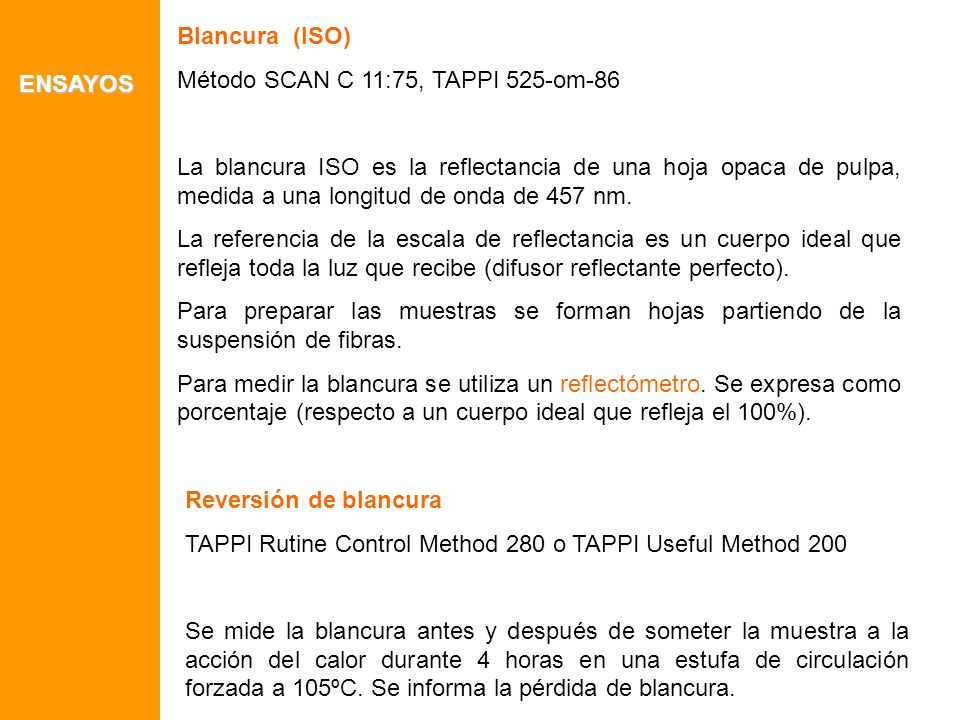 ENSAYOS

Blancura (ISO)

Método SCAN C 11:75, TAPPI 525-om-86

La blancura ISO es la reflectancia de una hoja opaca de pulpa, medida a una longitud de onda de 457 nm.

La referencia de la escala de reflectancia es un cuerpo ideal que refleja toda la luz que recibe (difusor reflectante perfecto).

Para preparar las muestras se forman hojas partiendo de la suspensión de fibras.

Para medir la blancura se utiliza un reflectómetro. Se expresa como porcentaje (respecto a un cuerpo ideal que refleja el 100%).

Reversión de blancura

TAPPI Rutine Control Method 280 o TAPPI Useful Method 200

Se mide la blancura antes y después de someter la muestra a la acción del calor durante 4 horas en una estufa de circulación forzada a 105ºC. Se informa la pérdida de blancura.